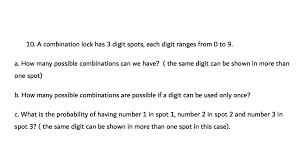 10. A combination lock has 3 digit spots, each digit ranges from 0 to 9.

a. How many possible combinations can we have? ( the same digit can be shown in more than one spot)

b. How many possible combinations are possible if a digit can be used only once?

c. What is the probability of having number 1 in spot 1, number 2 in spot 2 and number 3 in spot 3? ( the same digit can be shown in more than one spot in this case).